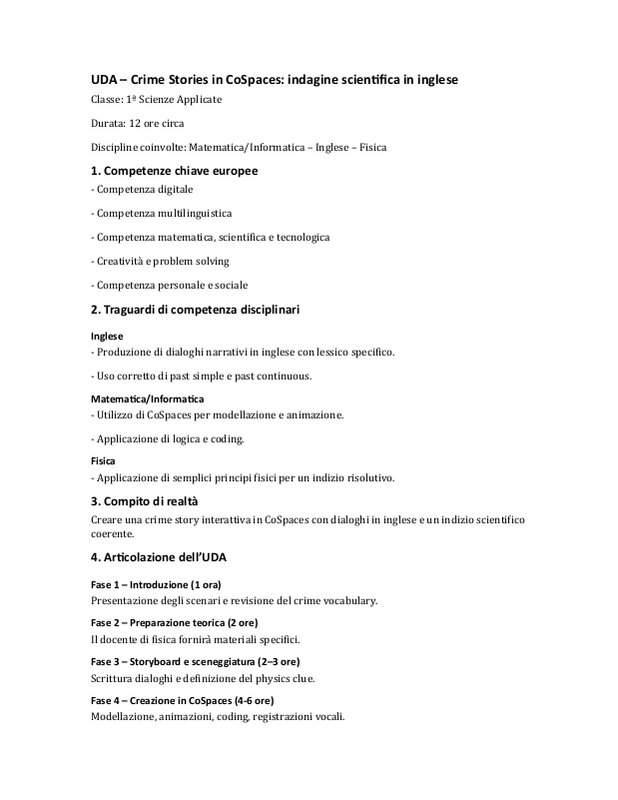 UDA – Crime Stories in CoSpaces: indagine scientifica in inglese

Classe: 1ª Scienze Applicate

Durata: 12 ore circa

Discipline coinvolte: Matematica/Informatica – Inglese – Fisica

1. Competenze chiave europee

- Competenza digitale

- Competenza multilinguistica

- Competenza matematica, scientifica e tecnologica

- Creatività e problem solving

- Competenza personale e sociale

2. Traguardi di competenza disciplinari

Inglese
- Produzione di dialoghi narrativi in inglese con lessico specifico.

- Uso corretto di past simple e past continuous.

Matematica/Informatica
- Utilizzo di CoSpaces per modellazione e animazione.

- Applicazione di logica e coding.

Fisica
- Applicazione di semplici principi fisici per un indizio risolutivo.

3. Compito di realtà

Creare una crime story interattiva in CoSpaces con dialoghi in inglese e un indizio scientifico coerente.

4. Articolazione dell'UDA

Fase 1 – Introduzione (1 ora)
Presentazione degli scenari e revisione del crime vocabulary.

Fase 2 – Preparazione teorica (2 ore)
Il docente di fisica fornirà materiali specifici.

Fase 3 – Storyboard e sceneggiatura (2–3 ore)
Scrittura dialoghi e definizione del physics clue.

Fase 4 – Creazione in CoSpaces (4-6 ore)
Modellazione, animazioni, coding, registrazioni vocali.